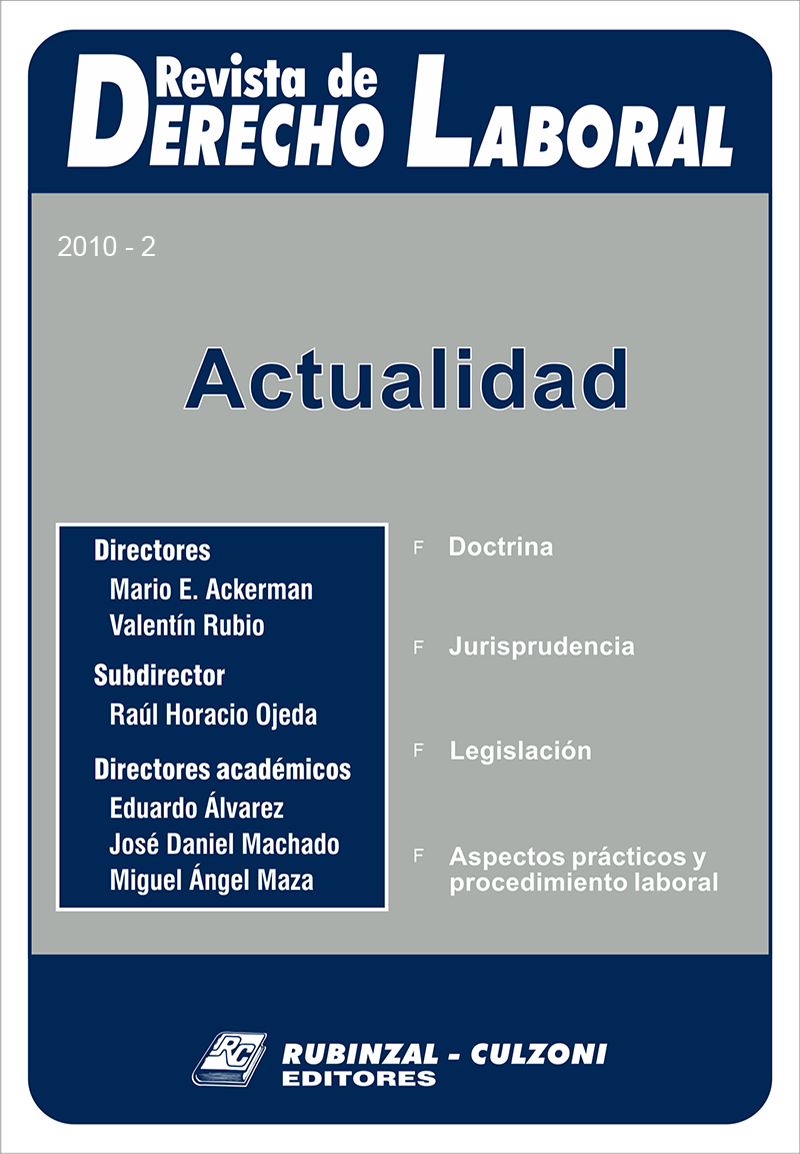 Revista de DERECHO LABORAL

2010 - 2

Actualidad

Directores
Mario E. Ackerman
Valentín Rubio

Subdirector
Raúl Horacio Ojeda

Directores académicos
Eduardo Álvarez
José Daniel Machado
Miguel Ángel Maza

F Doctrina

F Jurisprudencia

F Legislación

F Aspectos prácticos y procedimiento laboral

RC
RUBINZAL - CULZONI
EDITORES